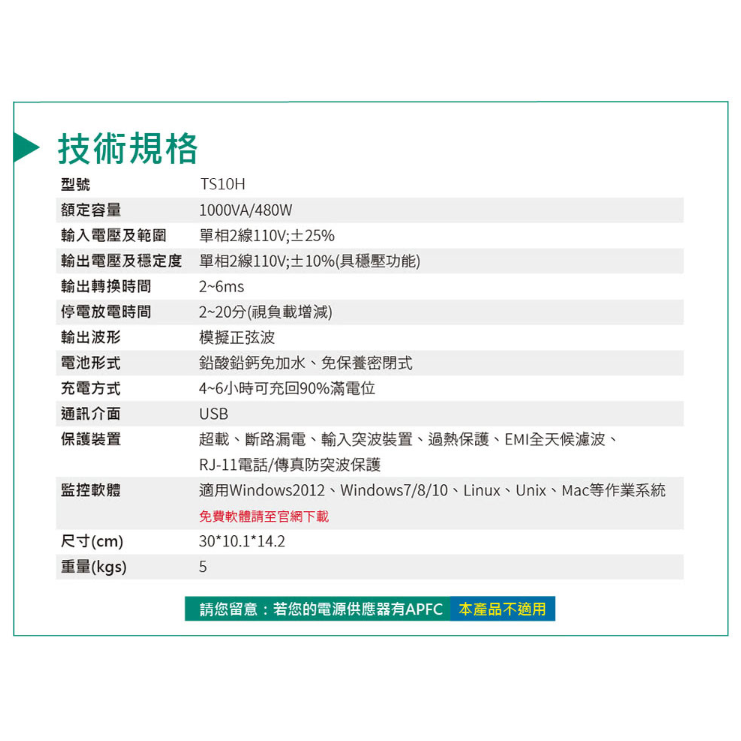 技術規格

| 型號 | TS10H |
|---|---|
| 額定容量 | 1000VA/480W |
| 輸入電壓及範圍 | 單相2線110V;±25% |
| 輸出電壓及穩定度 | 單相2線110V;±10%(具穩壓功能) |
| 輸出轉換時間 | 2~6ms |
| 停電放電時間 | 2~20分(視負載增減) |
| 輸出波形 | 模擬正弦波 |
| 電池形式 | 鉛酸鉛鈣免加水、免保養密閉式 |
| 充電方式 | 4~6小時可充回90%滿電位 |
| 通訊介面 | USB |
| 保護裝置 | 超載、斷路漏電、輸入突波裝置、過熱保護、EMI全天候濾波、RJ-11電話/傳真防突波保護 |
| 監控軟體 | 適用Windows2012、Windows7/8/10、Linux、Unix、Mac等作業系統 免費軟體請至官網下載 |
| 尺寸(cm) | 30*10.1*14.2 |
| 重量(kgs) | 5 |

請您留意：若您的電源供應器有APFC 本產品不適用